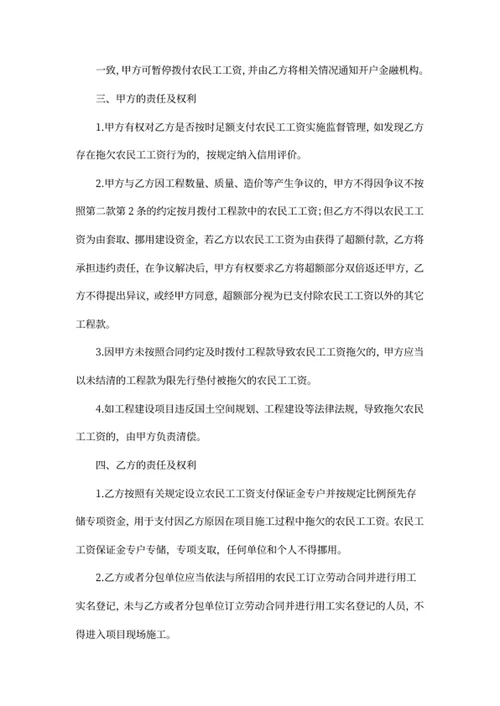 一致，甲方可暂停拨付农民工工资，并由乙方将相关情况通知开户金融机构。

三、甲方的责任及权利

1.甲方有权对乙方是否按时足额支付农民工工资实施监督管理，如发现乙方存在拖欠农民工工资行为的，按规定纳入信用评价。

2.甲方与乙方因工程数量、质量、造价等产生争议的，甲方不得因争议不按照第二款第 2 条的约定按月拨付工程款中的农民工工资；但乙方不得以农民工工资为由套取、挪用建设资金，若乙方以农民工工资为由获得了超额付款，乙方将承担违约责任，在争议解决后，甲方有权要求乙方将超额部分双倍返还甲方，乙方不得提出异议，或经甲方同意，超额部分视为已支付除农民工工资以外的其它工程款。

3.因甲方未按照合同约定及时拨付工程款导致农民工工资拖欠的，甲方应当以未结清的工程款为限先行垫付被拖欠的农民工工资。

4.如工程建设项目违反国土空间规划、工程建设等法律法规，导致拖欠农民工工资的，由甲方负责清偿。

四、乙方的责任及权利

1.乙方按照有关规定设立农民工工资支付保证金专户并按规定比例预先存储专项资金，用于支付因乙方原因在项目施工过程中拖欠的农民工工资。农民工工资保证金专户专储，专项支取，任何单位和个人不得挪用。

2.乙方或者分包单位应当依法与所招用的农民工订立劳动合同并进行用工实名登记，未与乙方或者分包单位订立劳动合同并进行用工实名登记的人员，不得进入项目现场施工。